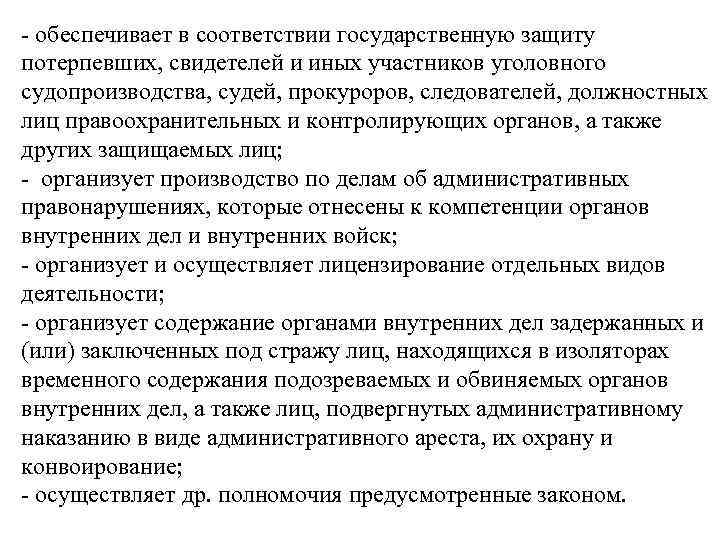 - обеспечивает в соответствии государственную защиту потерпевших, свидетелей и иных участников уголовного судопроизводства, судей, прокуроров, следователей, должностных лиц правоохранительных и контролирующих органов, а также других защищаемых лиц;
- организует производство по делам об административных правонарушениях, которые отнесены к компетенции органов внутренних дел и внутренних войск;
- организует и осуществляет лицензирование отдельных видов деятельности;
- организует содержание органами внутренних дел задержанных и (или) заключенных под стражу лиц, находящихся в изоляторах временного содержания подозреваемых и обвиняемых органов внутренних дел, а также лиц, подвергнутых административному наказанию в виде административного ареста, их охрану и конвоирование;
- осуществляет др. полномочия предусмотренные законом.